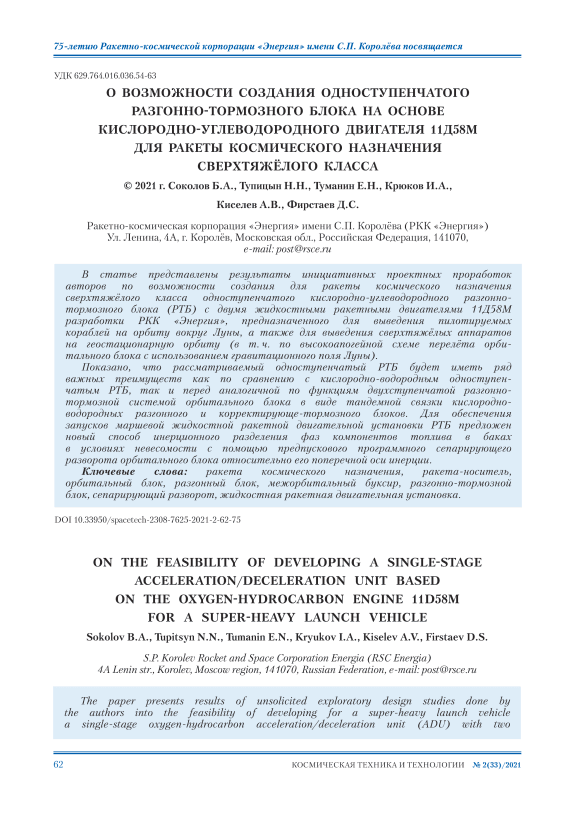 75-летию Ракетно-космической корпорации «Энергия» имени С.П. Королёва посвящается

УДК 629.764.016.036.54-63

О ВОЗМОЖНОСТИ СОЗДАНИЯ ОДНОСТУПЕНЧАТОГО РАЗГОННО-ТОРМОЗНОГО БЛОКА НА ОСНОВЕ КИСЛОРОДНО-УГЛЕВОДОРОДНОГО ДВИГАТЕЛЯ 11Д58М ДЛЯ РАКЕТЫ КОСМИЧЕСКОГО НАЗНАЧЕНИЯ СВЕРХТЯЖЁЛОГО КЛАССА

© 2021 г. Соколов Б.А., Тупицын Н.Н., Туманин Е.Н., Крюков И.А., Киселев А.В., Фирстаев Д.С.

Ракетно-космическая корпорация «Энергия» имени С.П. Королёва (РКК «Энергия»)
Ул. Ленина, 4А, г. Королёв, Московская обл., Российская Федерация, 141070,
e-mail: post@rsce.ru

В статье представлены результаты инициативных проектных проработок авторов по возможности создания для ракеты космического назначения сверхтяжёлого класса одноступенчатого кислородно-углеводородного разгонно-тормозного блока (РТБ) с двумя жидкостными ракетными двигателями 11Д58М разработки РКК «Энергия», предназначенного для выведения пилотируемых кораблей на орбиту вокруг Луны, а также для выведения сверхтяжёлых аппаратов на геостационарную орбиту (в т.ч. по высокоапогейной схеме перелёта орбитального блока с использованием гравитационного поля Луны).

Показано, что рассматриваемый одноступенчатый РТБ будет иметь ряд важных преимуществ как по сравнению с кислородно-водородным одноступенчатым РТБ, так и перед аналогичной по функциям двухступенчатой разгонно-тормозной системой орбитального блока в виде тандемной связки кислородно-водородных разгонного и корректирующе-тормозного блоков. Для обеспечения запусков маршевой жидкостной ракетной двигательной установки РТБ предложен новый способ инерционного разделения фаз компонентов топлива в баках в условиях невесомости с помощью предпускового программного сепарирующего разворота орбитального блока относительно его поперечной оси инерции.

Ключевые слова: ракета космического назначения, ракета-носитель, орбитальный блок, разгонный блок, межорбитальный буксир, разгонно-тормозной блок, сепарирующий разворот, жидкостная ракетная двигательная установка.

DOI 10.33950/spacetech-2308-7625-2021-2-62-75

ON THE FEASIBILITY OF DEVELOPING A SINGLE-STAGE ACCELERATION/DECELERATION UNIT BASED ON THE OXYGEN-HYDROCARBON ENGINE 11D58M FOR A SUPER-HEAVY LAUNCH VEHICLE

Sokolov B.A., Tupitsyn N.N., Tumanin E.N., Kryukov I.A., Kiselev A.V., Firstaev D.S.

S.P. Korolev Rocket and Space Corporation Energia (RSC Energia)
4A Lenin str., Korolev, Moscow region, 141070, Russian Federation, e-mail: post@rsce.ru

The paper presents results of unsolicited exploratory design studies done by the authors into the feasibility of developing for a super-heavy launch vehicle a single-stage oxygen-hydrocarbon acceleration/deceleration unit (ADU) with two

62 КОСМИЧЕСКАЯ ТЕХНИКА И ТЕХНОЛОГИИ № 2(33)/2021